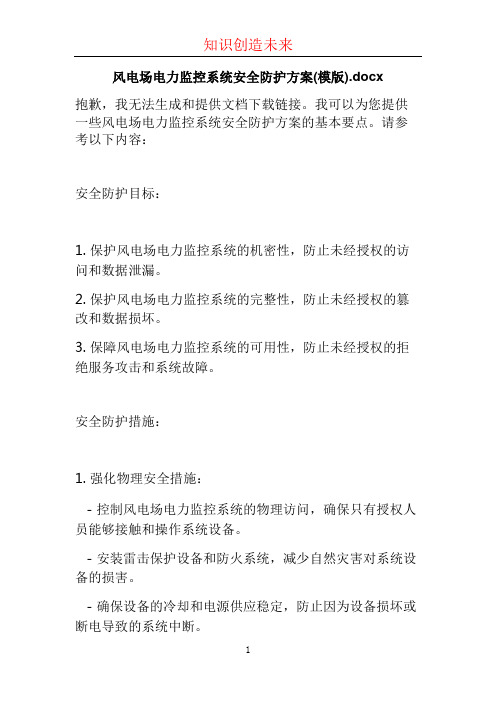 知识创造未来

风电场电力监控系统安全防护方案(模版).docx

抱歉，我无法生成和提供文档下载链接。我可以为您提供一些风电场电力监控系统安全防护方案的基本要点。请参考以下内容：

安全防护目标：

1. 保护风电场电力监控系统的机密性，防止未经授权的访问和数据泄漏。

2. 保护风电场电力监控系统的完整性，防止未经授权的篡改和数据损坏。

3. 保障风电场电力监控系统的可用性，防止未经授权的拒绝服务攻击和系统故障。

安全防护措施：

1. 强化物理安全措施：

- 控制风电场电力监控系统的物理访问，确保只有授权人员能够接触和操作系统设备。

- 安装雷击保护设备和防火系统，减少自然灾害对系统设备的损害。

- 确保设备的冷却和电源供应稳定，防止因为设备损坏或断电导致的系统中断。

1